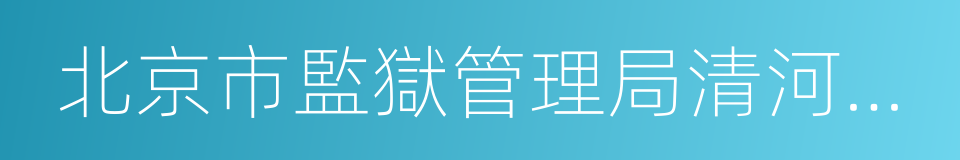 北京市監獄管理局清河...